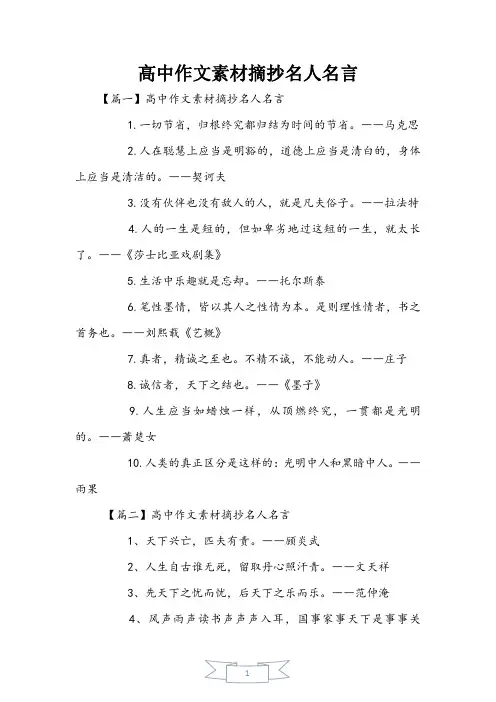 高中作文素材摘抄名人名言

【篇一】高中作文素材摘抄名人名言

1. 一切节省，归根终究都归结为时间的节省。——马克思

2. 人在聪慧上应当是明豁的，道德上应当是清白的，身体上应当是清洁的。——契诃夫

3. 没有伙伴也没有敌人的人，就是凡夫俗子。——拉法特

4. 人的一生是短的，但如卑劣地过这短的一生，就太长了。——《莎士比亚戏剧集》

5. 生活中乐趣就是忘却。——托尔斯泰

6. 笔性墨情，皆以其人之性情为本。是则理性情者，书之首务也。——刘熙载《艺概》

7. 真者，精诚之至也。不精不诚，不能动人。——庄子

8. 诚信者，天下之结也。——《墨子》

9. 人生应当如蜡烛一样，从顶燃终究，一贯都是光明的。——萧楚女

10. 人类的真正区分是这样的：光明中人和黑暗中人。——雨果

【篇二】高中作文素材摘抄名人名言

1、天下兴亡，匹夫有责。——顾炎武

2、人生自古谁无死，留取丹心照汗青。——文天祥

3、先天下之忧而忧，后天下之乐而乐。——范仲淹

4、风声雨声读书声声声入耳，国事家事天下是事事关

1